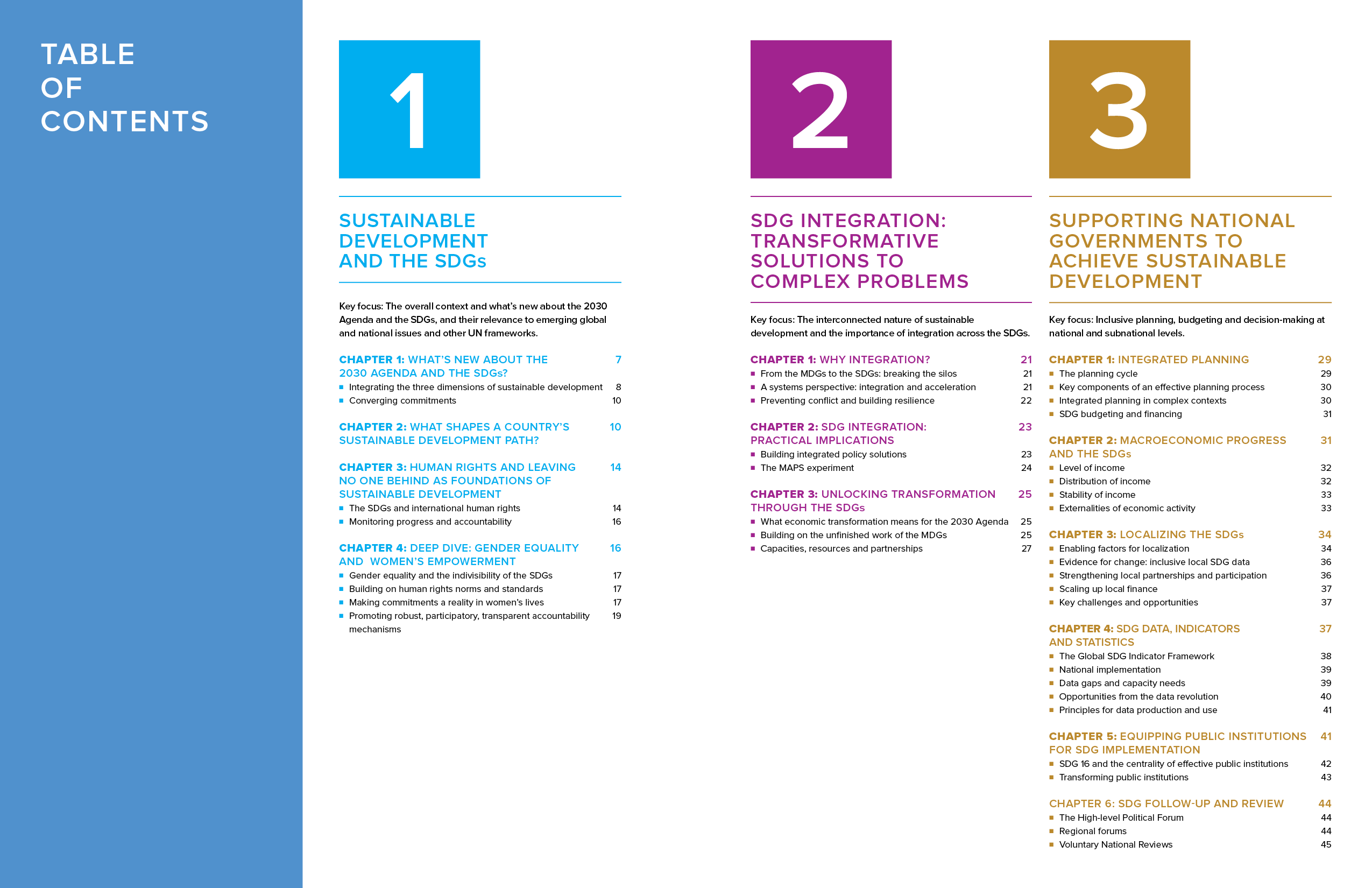 TABLE
OF
CONTENTS

1

SUSTAINABLE DEVELOPMENT AND THE SDGs

Key focus: The overall context and what's new about the 2030 Agenda and the SDGs, and their relevance to emerging global and national issues and other UN frameworks.

CHAPTER 1: WHAT'S NEW ABOUT THE 2030 AGENDA AND THE SDGs? 7
▪ Integrating the three dimensions of sustainable development 8
▪ Converging commitments 10

CHAPTER 2: WHAT SHAPES A COUNTRY'S SUSTAINABLE DEVELOPMENT PATH? 10

CHAPTER 3: HUMAN RIGHTS AND LEAVING NO ONE BEHIND AS FOUNDATIONS OF SUSTAINABLE DEVELOPMENT 14
▪ The SDGs and international human rights 14
▪ Monitoring progress and accountability 16

CHAPTER 4: DEEP DIVE: GENDER EQUALITY AND WOMEN'S EMPOWERMENT 16
▪ Gender equality and the indivisibility of the SDGs 17
▪ Building on human rights norms and standards 17
▪ Making commitments a reality in women's lives 17
▪ Promoting robust, participatory, transparent accountability mechanisms 19

2

SDG INTEGRATION: TRANSFORMATIVE SOLUTIONS TO COMPLEX PROBLEMS

Key focus: The interconnected nature of sustainable development and the importance of integration across the SDGs.

CHAPTER 1: WHY INTEGRATION? 21
▪ From the MDGs to the SDGs: breaking the silos 21
▪ A systems perspective: integration and acceleration 21
▪ Preventing conflict and building resilience 22

CHAPTER 2: SDG INTEGRATION: PRACTICAL IMPLICATIONS 23
▪ Building integrated policy solutions 23
▪ The MAPS experiment 24

CHAPTER 3: UNLOCKING TRANSFORMATION THROUGH THE SDGs 25
▪ What economic transformation means for the 2030 Agenda 25
▪ Building on the unfinished work of the MDGs 25
▪ Capacities, resources and partnerships 27

3

SUPPORTING NATIONAL GOVERNMENTS TO ACHIEVE SUSTAINABLE DEVELOPMENT

Key focus: Inclusive planning, budgeting and decision-making at national and subnational levels.

CHAPTER 1: INTEGRATED PLANNING 29
▪ The planning cycle 29
▪ Key components of an effective planning process 30
▪ Integrated planning in complex contexts 30
▪ SDG budgeting and financing 31

CHAPTER 2: MACROECONOMIC PROGRESS AND THE SDGs 31
▪ Level of income 32
▪ Distribution of income 32
▪ Stability of income 33
▪ Externalities of economic activity 33

CHAPTER 3: LOCALIZING THE SDGs 34
▪ Enabling factors for localization 34
▪ Evidence for change: inclusive local SDG data 36
▪ Strengthening local partnerships and participation 36
▪ Scaling up local finance 37
▪ Key challenges and opportunities 37

CHAPTER 4: SDG DATA, INDICATORS AND STATISTICS 37
▪ The Global SDG Indicator Framework 38
▪ National implementation 39
▪ Data gaps and capacity needs 39
▪ Opportunities from the data revolution 40
▪ Principles for data production and use 41

CHAPTER 5: EQUIPPING PUBLIC INSTITUTIONS FOR SDG IMPLEMENTATION 41
▪ SDG 16 and the centrality of effective public institutions 42
▪ Transforming public institutions 43

CHAPTER 6: SDG FOLLOW-UP AND REVIEW 44
▪ The High-level Political Forum 44
▪ Regional forums 44
▪ Voluntary National Reviews 45